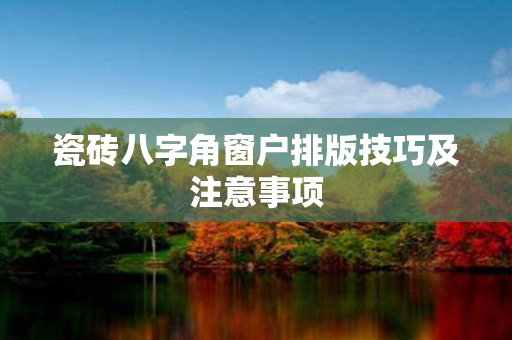 瓷砖八字角窗户排版技巧及注意事项